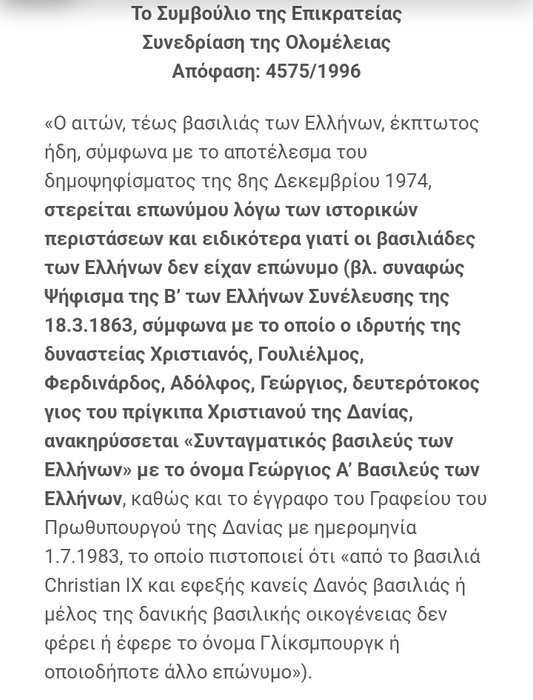 Το Συμβούλιο της Επικρατείας
Συνεδρίαση της Ολομέλειας
Απόφαση: 4575/1996

«Ο αιτών, τέως βασιλιάς των Ελλήνων, έκπτωτος ήδη, σύμφωνα με το αποτέλεσμα του δημοψηφίσματος της 8ης Δεκεμβρίου 1974, στερείται επωνύμου λόγω των ιστορικών περιστάσεων και ειδικότερα γιατί οι βασιλιάδες των Ελλήνων δεν είχαν επώνυμο (βλ. συναφώς Ψήφισμα της Β' των Ελλήνων Συνέλευσης της 18.3.1863, σύμφωνα με το οποίο ο ιδρυτής της δυναστείας Χριστιανός, Γουλιέλμος, Φερδινάρδος, Αδόλφος, Γεώργιος, δευτερότοκος γιος του πρίγκιπα Χριστιανού της Δανίας, ανακηρύσσεται «Συνταγματικός βασιλεύς των Ελλήνων» με το όνομα Γεώργιος Α' Βασιλεύς των Ελλήνων, καθώς και το έγγραφο του Γραφείου του Πρωθυπουργού της Δανίας με ημερομηνία 1.7.1983, το οποίο πιστοποιεί ότι «από το βασιλιά Christian IX και εφεξής κανείς Δανός βασιλιάς ή μέλος της δανικής βασιλικής οικογένειας δεν φέρει ή έφερε το όνομα Γλίκσμπουργκ ή οποιοδήποτε άλλο επώνυμο»).